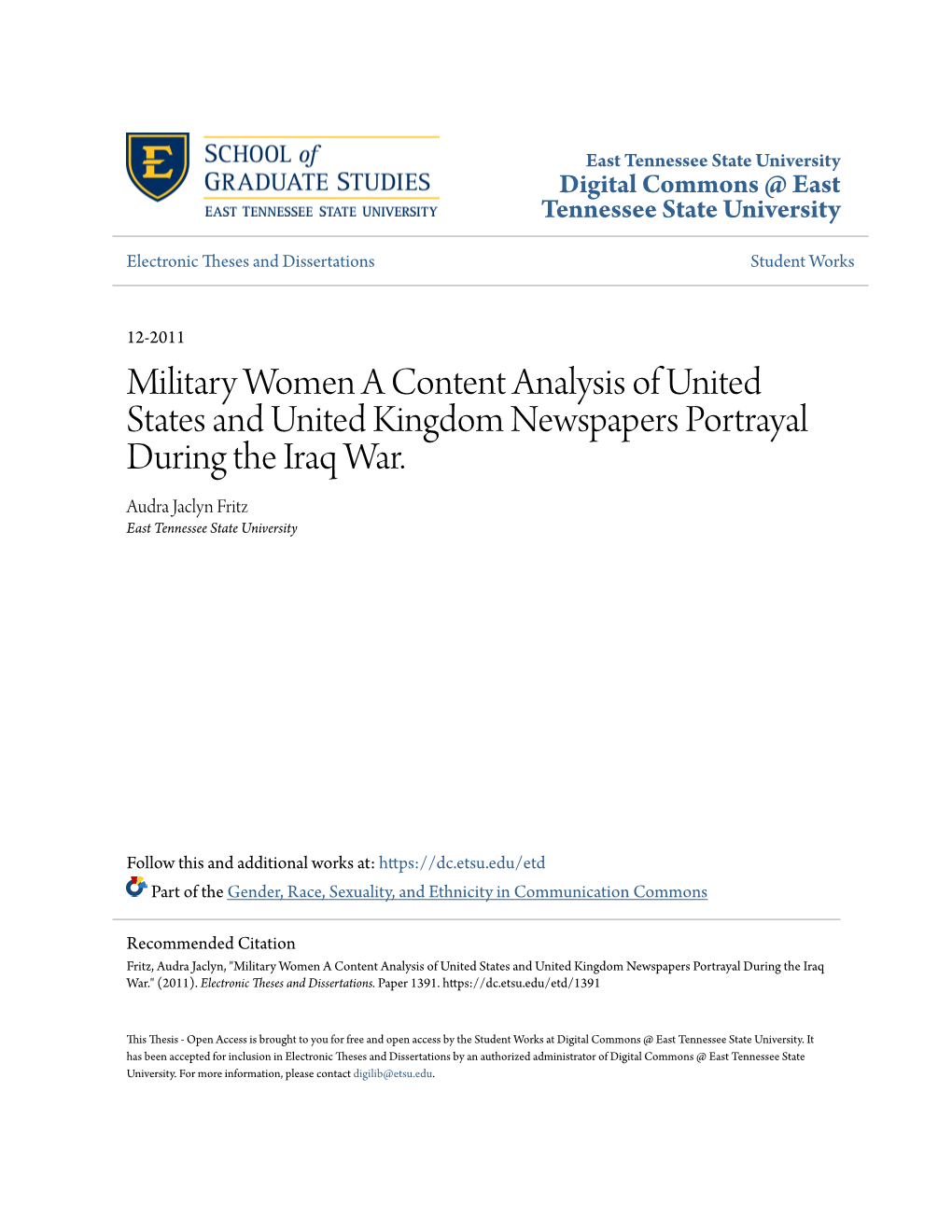 E

SCHOOL of GRADUATE STUDIES
EAST TENNESSEE STATE UNIVERSITY

East Tennessee State University
Digital Commons @ East Tennessee State University

Electronic Theses and Dissertations

Student Works

12-2011

Military Women A Content Analysis of United States and United Kingdom Newspapers Portrayal During the Iraq War.

Audra Jaclyn Fritz
East Tennessee State University

Follow this and additional works at: https://dc.etsu.edu/etd

Part of the Gender, Race, Sexuality, and Ethnicity in Communication Commons

Recommended Citation
Fritz, Audra Jaclyn, "Military Women A Content Analysis of United States and United Kingdom Newspapers Portrayal During the Iraq War." (2011). Electronic Theses and Dissertations. Paper 1391. https://dc.etsu.edu/etd/1391

This Thesis - Open Access is brought to you for free and open access by the Student Works at Digital Commons @ East Tennessee State University. It has been accepted for inclusion in Electronic Theses and Dissertations by an authorized administrator of Digital Commons @ East Tennessee State University. For more information, please contact digilib@etsu.edu.